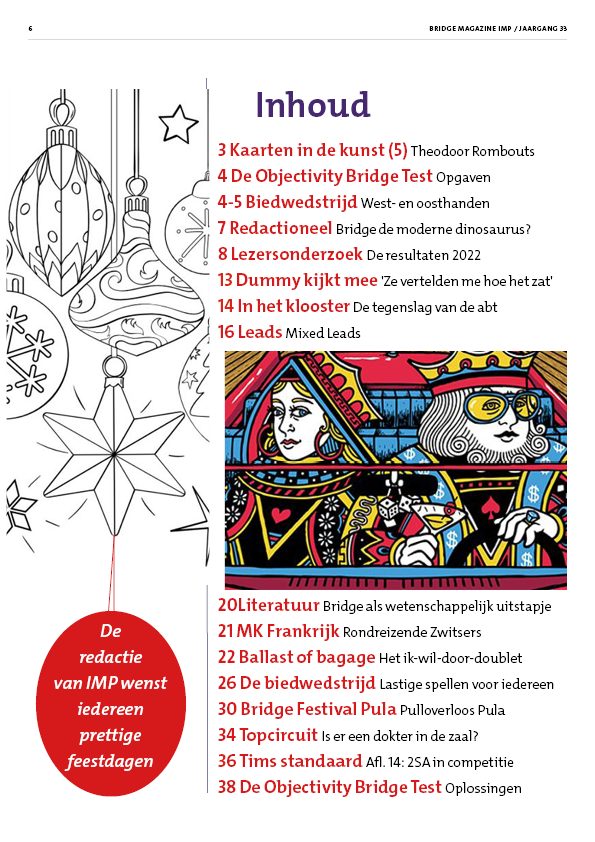 6

BRIDGE MAGAZINE IMP / JAARGANG 33

Inhoud

3 Kaarten in de kunst (5) Theodoor Rombouts
4 De Objectivity Bridge Test Opgaven
4-5 Biedwedstrijd West- en oosthanden
7 Redactioneel Bridge de moderne dinosaurus?
8 Lezersonderzoek De resultaten 2022
13 Dummy kijkt mee 'Ze vertelden me hoe het zat'
14 In het klooster De tegenslag van de abt
16 Leads Mixed Leads

20Literatuur Bridge als wetenschappelijk uitstapje
21 MK Frankrijk Rondreizende Zwitsers
22 Ballast of bagage Het ik-wil-door-doublet
26 De biedwedstrijd Lastige spellen voor iedereen
30 Bridge Festival Pula Pulloverloos Pula
34 Topcircuit Is er een dokter in de zaal?
36 Tims standaard Afl. 14: 2SA in competitie
38 De Objectivity Bridge Test Oplossingen

De redactie van IMP wenst iedereen prettige feestdagen